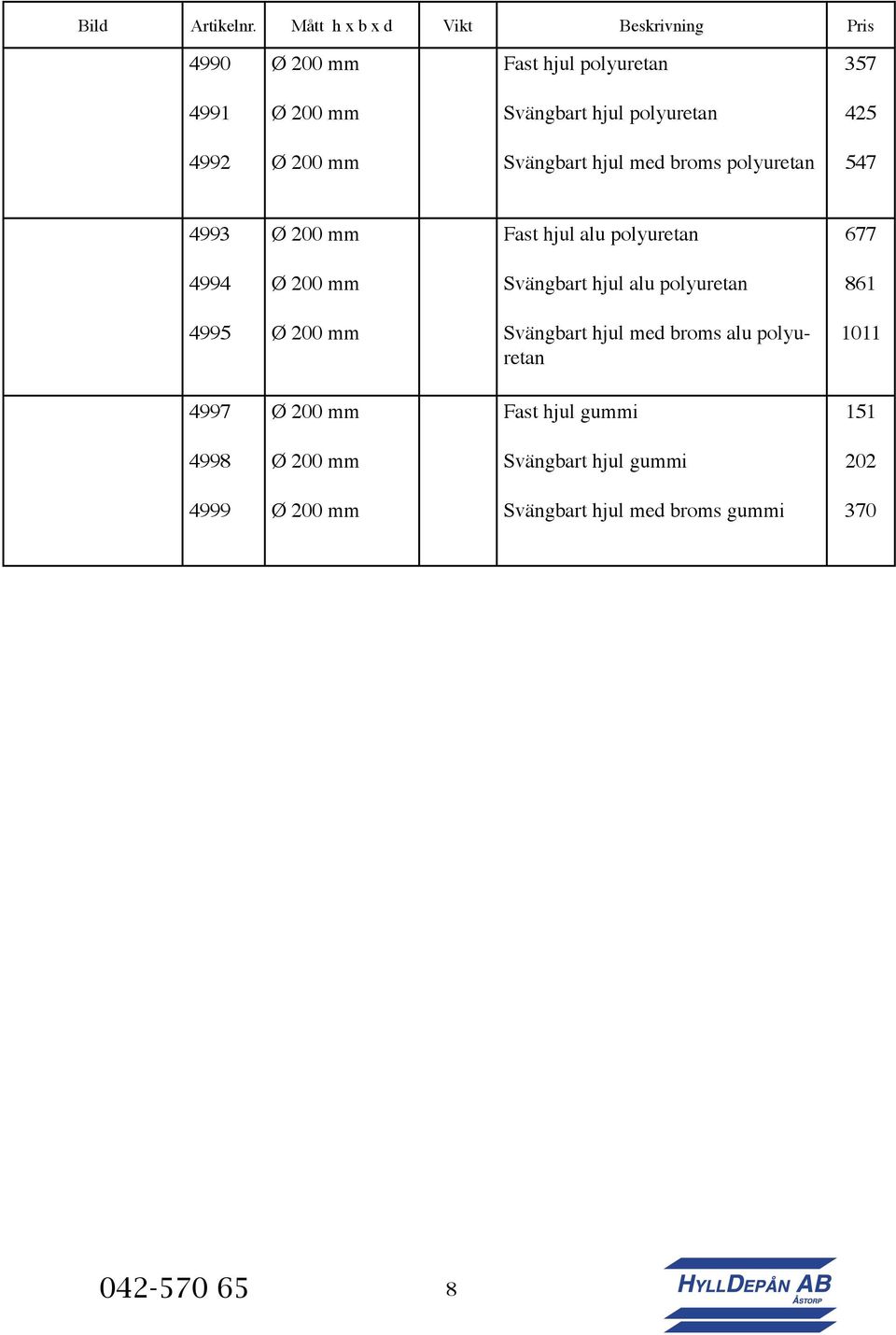 | Bild | Artikelnr. | Mått h x b x d | Vikt | Beskrivning | Pris |
|---|---|---|---|---|---|
| | 4990 | Ø 200 mm | | Fast hjul polyuretan | 357 |
| | 4991 | Ø 200 mm | | Svängbart hjul polyuretan | 425 |
| | 4992 | Ø 200 mm | | Svängbart hjul med broms polyuretan | 547 |
| | 4993 | Ø 200 mm | | Fast hjul alu polyuretan | 677 |
| | 4994 | Ø 200 mm | | Svängbart hjul alu polyuretan | 861 |
| | 4995 | Ø 200 mm | | Svängbart hjul med broms alu polyuretan | 1011 |
| | 4997 | Ø 200 mm | | Fast hjul gummi | 151 |
| | 4998 | Ø 200 mm | | Svängbart hjul gummi | 202 |
| | 4999 | Ø 200 mm | | Svängbart hjul med broms gummi | 370 |

042-570 65

8

HYLLDEPÅN AB
ÅSTORP